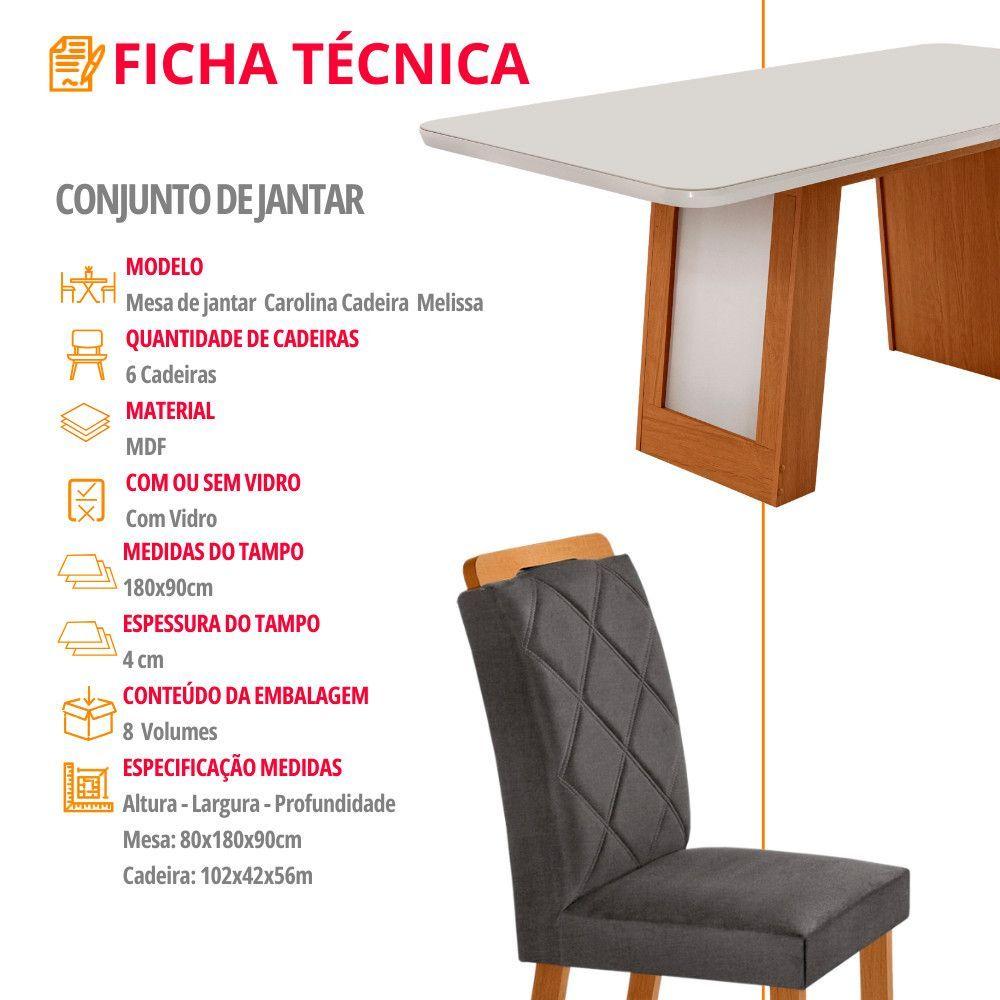 FICHA TÉCNICA

CONJUNTO DE JANTAR

MODELO
Mesa de jantar Carolina Cadeira Melissa

QUANTIDADE DE CADEIRAS
6 Cadeiras

MATERIAL
MDF

COM OU SEM VIDRO
Com Vidro

MEDIDAS DO TAMPO
180x90cm

ESPESSURA DO TAMPO
4 cm

CONTEÚDO DA EMBALAGEM
8 Volumes

ESPECIFICAÇÃO MEDIDAS
Altura - Largura - Profundidade
Mesa: 80x180x90cm
Cadeira: 102x42x56m